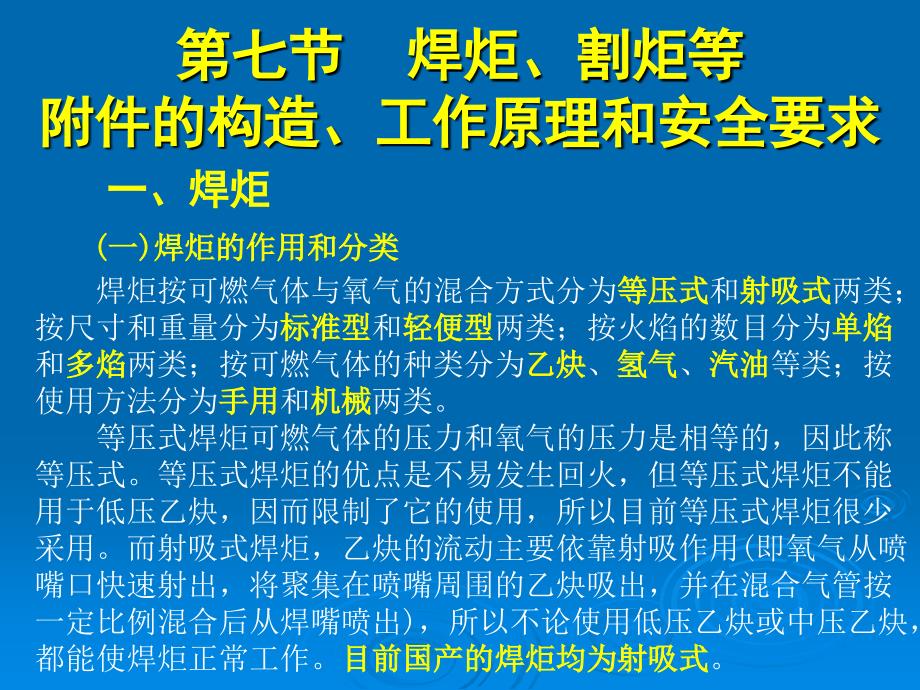 第七节　焊炬、割炬等
附件的构造、工作原理和安全要求

一、焊炬

(一)焊炬的作用和分类

焊炬按可燃气体与氧气的混合方式分为等压式和射吸式两类；按尺寸和重量分为标准型和轻便型两类；按火焰的数目分为单焰和多焰两类；按可燃气体的种类分为乙炔、氢气、汽油等类；按使用方法分为手用和机械两类。

等压式焊炬可燃气体的压力和氧气的压力是相等的，因此称等压式。等压式焊炬的优点是不易发生回火，但等压式焊炬不能用于低压乙炔，因而限制了它的使用，所以目前等压式焊炬很少采用。而射吸式焊炬，乙炔的流动主要依靠射吸作用(即氧气从喷嘴口快速射出，将聚集在喷嘴周围的乙炔吸出，并在混合气管按一定比例混合后从焊嘴喷出)，所以不论使用低压乙炔或中压乙炔，都能使焊炬正常工作。目前国产的焊炬均为射吸式。